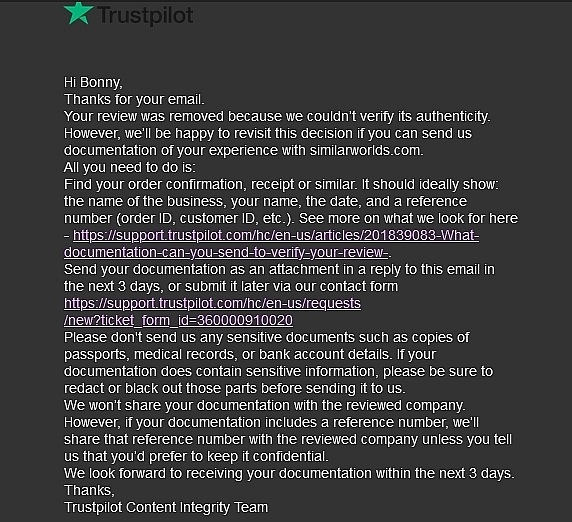 Trustpilot

Hi Bonny,
Thanks for your email.
Your review was removed because we couldn't verify its authenticity. However, we'll be happy to revisit this decision if you can send us documentation of your experience with similarworlds.com.
All you need to do is:
Find your order confirmation, receipt or similar. It should ideally show: the name of the business, your name, the date, and a reference number (order ID, customer ID, etc.). See more on what we look for here - https://support.trustpilot.com/hc/en-us/articles/201839083-What-documentation-can-you-send-to-verify-your-review-.
Send your documentation as an attachment in a reply to this email in the next 3 days, or submit it later via our contact form https://support.trustpilot.com/hc/en-us/requests/new?ticket_form_id=360000910020
Please don't send us any sensitive documents such as copies of passports, medical records, or bank account details. If your documentation does contain sensitive information, please be sure to redact or black out those parts before sending it to us.
We won't share your documentation with the reviewed company. However, if your documentation includes a reference number, we'll share that reference number with the reviewed company unless you tell us that you'd prefer to keep it confidential.
We look forward to receiving your documentation within the next 3 days.
Thanks,
Trustpilot Content Integrity Team